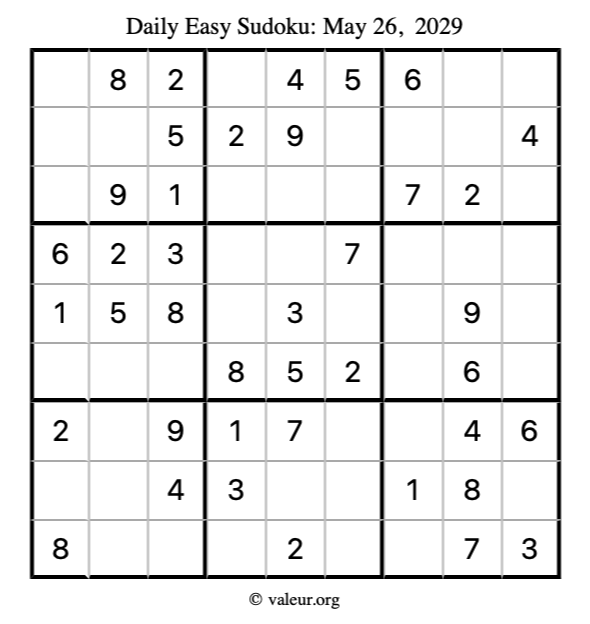 Daily Easy Sudoku: May 26, 2029

|  | 8 | 2 |  | 4 | 5 | 6 |  |  |
|---|---|---|---|---|---|---|---|---|
|  |  | 5 | 2 | 9 |  |  |  | 4 |
|  | 9 | 1 |  |  |  | 7 | 2 |  |
| 6 | 2 | 3 |  |  | 7 |  |  |  |
| 1 | 5 | 8 |  | 3 |  |  | 9 |  |
|  |  |  | 8 | 5 | 2 |  | 6 |  |
| 2 |  | 9 | 1 | 7 |  |  | 4 | 6 |
|  |  | 4 | 3 |  |  | 1 | 8 |  |
| 8 |  |  |  | 2 |  |  | 7 | 3 |

© valeur.org